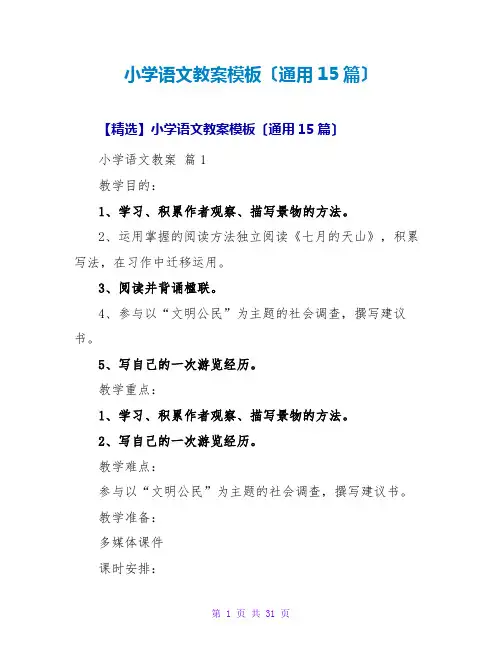 小学语文教案模板〔通用15篇〕

【精选】小学语文教案模板〔通用15篇〕

小学语文教案 篇1

教学目的：

1、学习、积累作者观察、描写景物的方法。

2、运用掌握的阅读方法独立阅读《七月的天山》，积累写法，在习作中迁移运用。

3、阅读并背诵楹联。

4、参与以“文明公民”为主题的社会调查，撰写建议书。

5、写自己的一次游览经历。

教学重点：

1、学习、积累作者观察、描写景物的方法。

2、写自己的一次游览经历。

教学难点：

参与以“文明公民”为主题的社会调查，撰写建议书。

教学准备：

多媒体课件

课时安排：

第1页 共31页